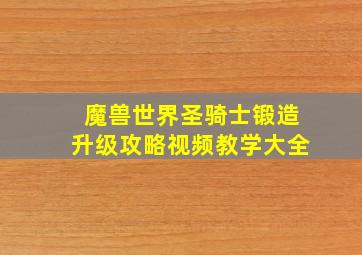 魔兽世界圣骑士锻造
升级攻略视频教学大全